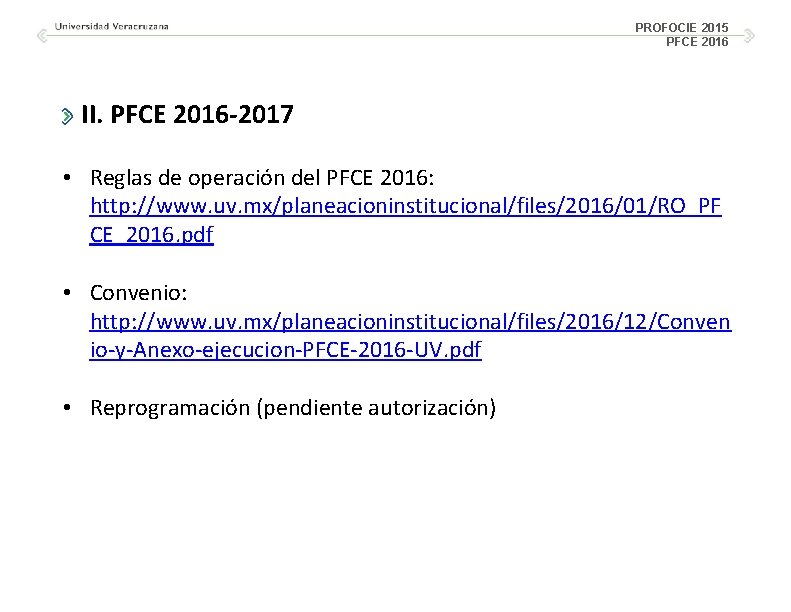 Universidad Veracruzana

PROFOCIE 2015
PFCE 2016

II. PFCE 2016-2017

• Reglas de operación del PFCE 2016: http://www.uv.mx/planeacioninstitucional/files/2016/01/RO_PFCE_2016.pdf

• Convenio: http://www.uv.mx/planeacioninstitucional/files/2016/12/Convenio-y-Anexo-ejecucion-PFCE-2016-UV.pdf

• Reprogramación (pendiente autorización)